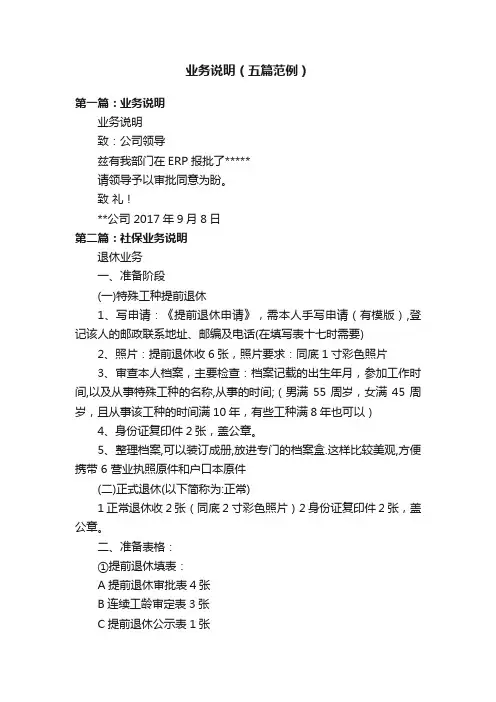 业务说明（五篇范例）

第一篇：业务说明

业务说明

致：公司领导

兹有我部门在 ERP 报批了*****

请领导予以审批同意为盼。

致 礼！

**公司 2017 年 9 月 8 日

第二篇：社保业务说明

退休业务

一、准备阶段

(一)特殊工种提前退休

1、写申请：《提前退休申请》，需本人手写申请（有模版）,登记该人的邮政联系地址、邮编及电话(在填写表十七时需要)

2、照片：提前退休收 6 张，照片要求：同底 1 寸彩色照片

3、审查本人档案，主要检查：档案记载的出生年月，参加工作时间,以及从事特殊工种的名称,从事的时间;（男满 55 周岁，女满 45 周岁，且从事该工种的时间满 10 年，有些工种满 8 年也可以）

4、身份证复印件 2 张，盖公章。

5、整理档案,可以装订成册,放进专门的档案盒.这样比较美观,方便携带 6 营业执照原件和户口本原件

(二)正式退休(以下简称为:正常)

1 正常退休收 2 张（同底 2 寸彩色照片）2 身份证复印件 2 张，盖公章。

二、准备表格：

①提前退休填表：

A 提前退休审批表 4 张

B 连续工龄审定表 3 张

C 提前退休公示表 1 张